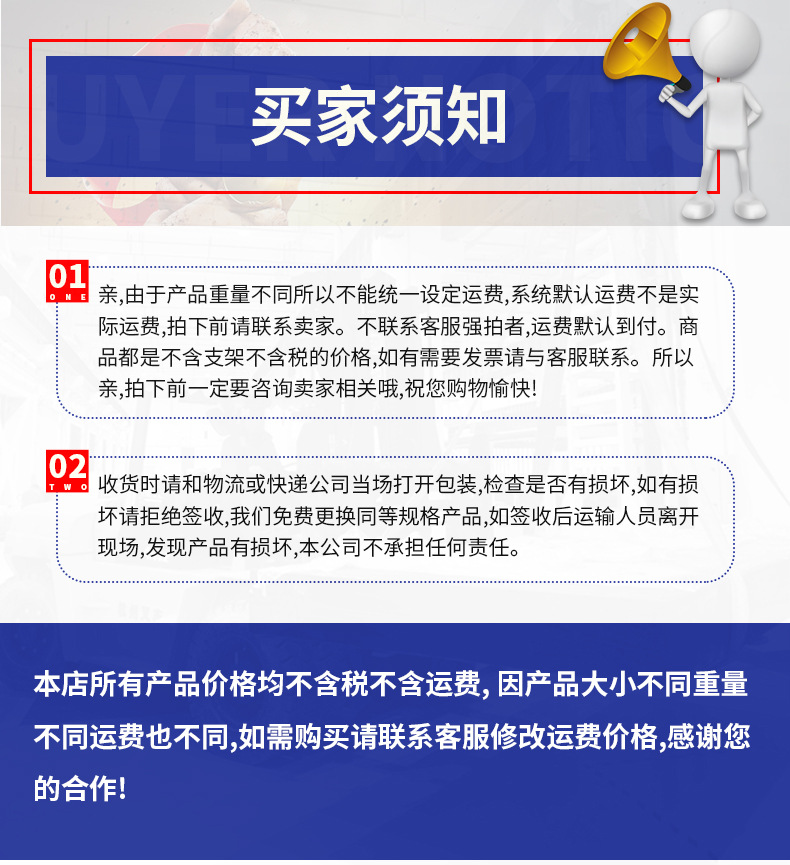 UYER NOTIC

买家须知

01
ONE
亲,由于产品重量不同所以不能统一设定运费,系统默认运费不是实际运费,拍下前请联系卖家。不联系客服强拍者,运费默认到付。商品都是不含支架不含税的价格,如有需要发票请与客服联系。所以亲,拍下前一定要咨询卖家相关哦,祝您购物愉快!

02
TWO
收货时请和物流或快递公司当场打开包装,检查是否有损坏,如有损坏请拒绝签收,我们免费更换同等规格产品,如签收后运输人员离开现场,发现产品有损坏,本公司不承担任何责任。

本店所有产品价格均不含税不含运费, 因产品大小不同重量不同运费也不同,如需购买请联系客服修改运费价格,感谢您的合作!